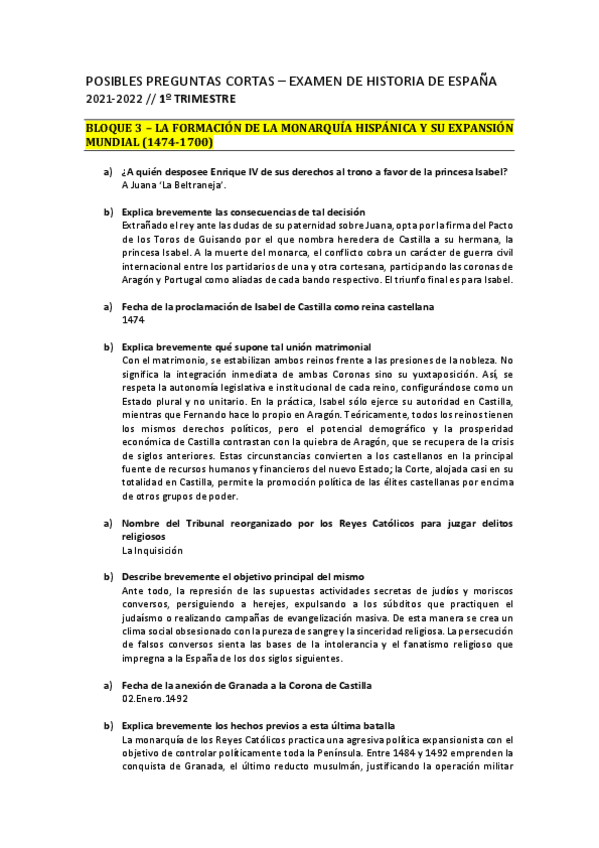 POSIBLES PREGUNTAS CORTAS – EXAMEN DE HISTORIA DE ESPAÑA
2021-2022 // 1º TRIMESTRE

BLOQUE 3 – LA FORMACIÓN DE LA MONARQUÍA HISPÁNICA Y SU EXPANSIÓN MUNDIAL (1474-1700)

a) ¿A quién desposee Enrique IV de sus derechos al trono a favor de la princesa Isabel?
A Juana 'La Beltraneja'.

b) Explica brevemente las consecuencias de tal decisión
Extrañado el rey ante las dudas de su paternidad sobre Juana, opta por la firma del Pacto de los Toros de Guisando por el que nombra heredera de Castilla a su hermana, la princesa Isabel. A la muerte del monarca, el conflicto cobra un carácter de guerra civil internacional entre los partidarios de una y otra cortesana, participando las coronas de Aragón y Portugal como aliadas de cada bando respectivo. El triunfo final es para Isabel.

a) Fecha de la proclamación de Isabel de Castilla como reina castellana
1474

b) Explica brevemente qué supone tal unión matrimonial
Con el matrimonio, se estabilizan ambos reinos frente a las presiones de la nobleza. No significa la integración inmediata de ambas Coronas sino su yuxtaposición. Así, se respeta la autonomía legislativa e institucional de cada reino, configurándose como un Estado plural y no unitario. En la práctica, Isabel sólo ejerce su autoridad en Castilla, mientras que Fernando hace lo propio en Aragón. Teóricamente, todos los reinos tienen los mismos derechos políticos, pero el potencial demográfico y la prosperidad económica de Castilla contrastan con la quiebra de Aragón, que se recupera de la crisis de siglos anteriores. Estas circunstancias convierten a los castellanos en la principal fuente de recursos humanos y financieros del nuevo Estado; la Corte, alojada casi en su totalidad en Castilla, permite la promoción política de las élites castellanas por encima de otros grupos de poder.

a) Nombre del Tribunal reorganizado por los Reyes Católicos para juzgar delitos religiosos
La Inquisición

b) Describe brevemente el objetivo principal del mismo
Ante todo, la represión de las supuestas actividades secretas de judíos y moriscos conversos, persiguiendo a herejes, expulsando a los súbditos que practiquen el judaísmo o realizando campañas de evangelización masiva. De esta manera se crea un clima social obsesionado con la pureza de sangre y la sinceridad religiosa. La persecución de falsos conversos sienta las bases de la intolerancia y el fanatismo religioso que impregna a la España de los dos siglos siguientes.

a) Fecha de la anexión de Granada a la Corona de Castilla
02.Enero.1492

b) Explica brevemente los hechos previos a esta última batalla
La monarquía de los Reyes Católicos practica una agresiva política expansionista con el objetivo de controlar políticamente toda la Península. Entre 1484 y 1492 emprenden la conquista de Granada, el último reducto musulmán, justificando la operación militar